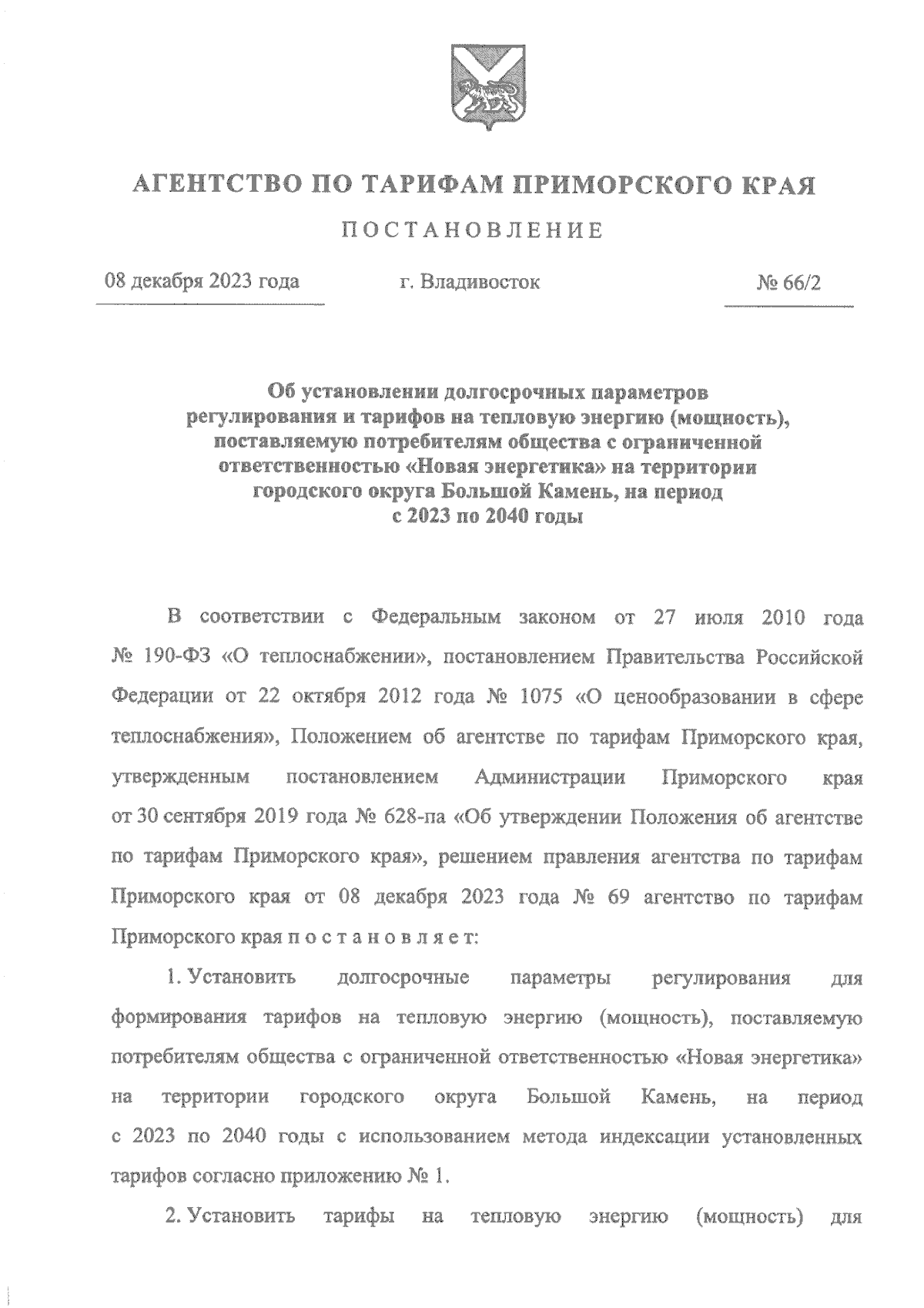 АГЕНТСТВО ПО ТАРИФАМ ПРИМОРСКОГО КРАЯ

ПОСТАНОВЛЕНИЕ

08 декабря 2023 года г. Владивосток № 66/2

Об установлении долгосрочных параметров регулирования и тарифов на тепловую энергию (мощность), поставляемую потребителям общества с ограниченной ответственностью «Новая энергетика» на территории городского округа Большой Камень, на период с 2023 по 2040 годы

В соответствии с Федеральным законом от 27 июля 2010 года № 190-ФЗ «О теплоснабжении», постановлением Правительства Российской Федерации от 22 октября 2012 года № 1075 «О ценообразовании в сфере теплоснабжения», Положением об агентстве по тарифам Приморского края, утвержденным постановлением Администрации Приморского края от 30 сентября 2019 года № 628-па «Об утверждении Положения об агентстве по тарифам Приморского края», решением правления агентства по тарифам Приморского края от 08 декабря 2023 года № 69 агентство по тарифам Приморского края п о с т а н о в л я е т:

1. Установить долгосрочные параметры регулирования для формирования тарифов на тепловую энергию (мощность), поставляемую потребителям общества с ограниченной ответственностью «Новая энергетика» на территории городского округа Большой Камень, на период с 2023 по 2040 годы с использованием метода индексации установленных тарифов согласно приложению № 1.

2. Установить тарифы на тепловую энергию (мощность) для